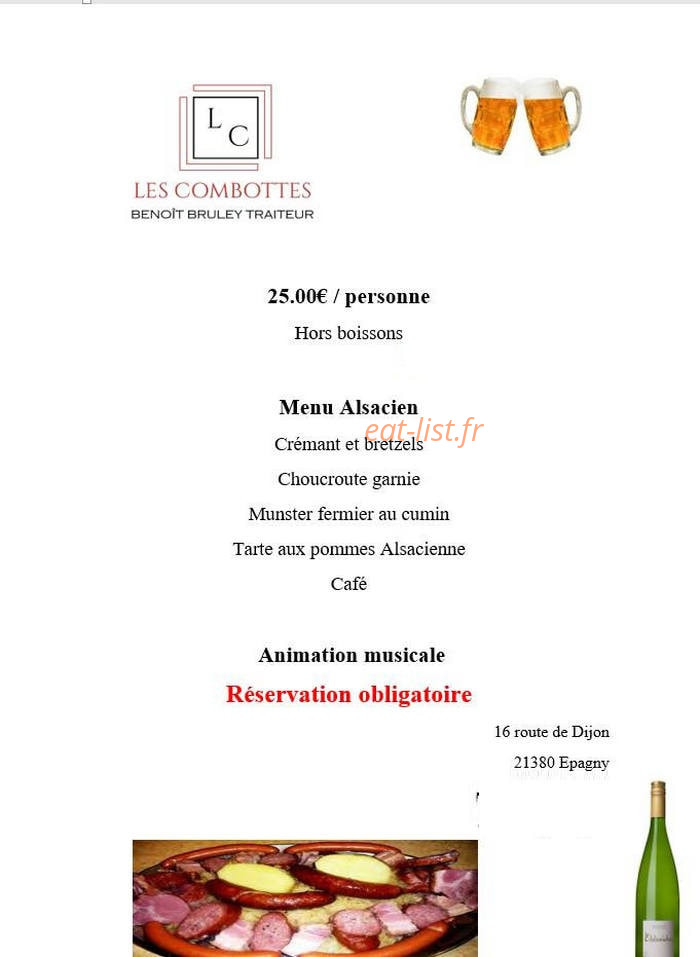 L C

LES COMBOTTES
BENOÎT BRULEY TRAITEUR

25.00€ / personne

Hors boissons

Menu Alsacien

Crémant et bretzels

Choucroute garnie

Munster fermier au cumin

Tarte aux pommes Alsacienne

Café

Animation musicale

Réservation obligatoire

16 route de Dijon
21380 Epagny

eat-list.fr